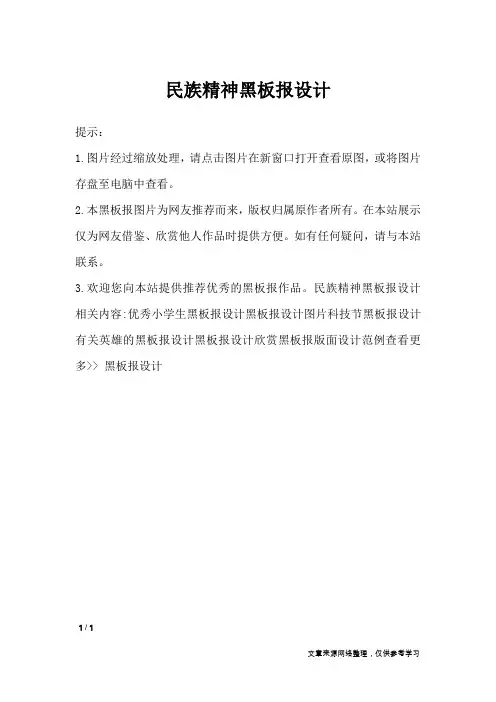 民族精神黑板报设计

提示：

1.图片经过缩放处理，请点击图片在新窗口打开查看原图，或将图片存盘至电脑中查看。

2.本黑板报图片为网友推荐而来，版权归属原作者所有。在本站展示仅为网友借鉴、欣赏他人作品时提供方便。如有任何疑问，请与本站联系。

3.欢迎您向本站提供推荐优秀的黑板报作品。民族精神黑板报设计相关内容:优秀小学生黑板报设计黑板报设计图片科技节黑板报设计有关英雄的黑板报设计黑板报设计欣赏黑板报版面设计范例查看更多>> 黑板报设计

1 / 1

文章来源网络整理，仅供参考学习